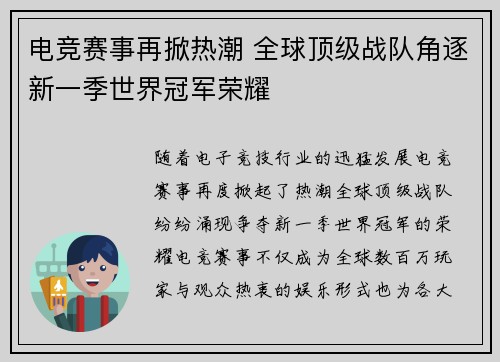 电竞赛事再掀热潮 全球顶级战队角逐新一季世界冠军荣耀

随着电子竞技行业的迅猛发展电竞赛事再度掀起了热潮全球顶级战队纷纷涌现争夺新一季世界冠军的荣耀电竞赛事不仅成为全球数百万玩家与观众热衷的娱乐形式也为各大